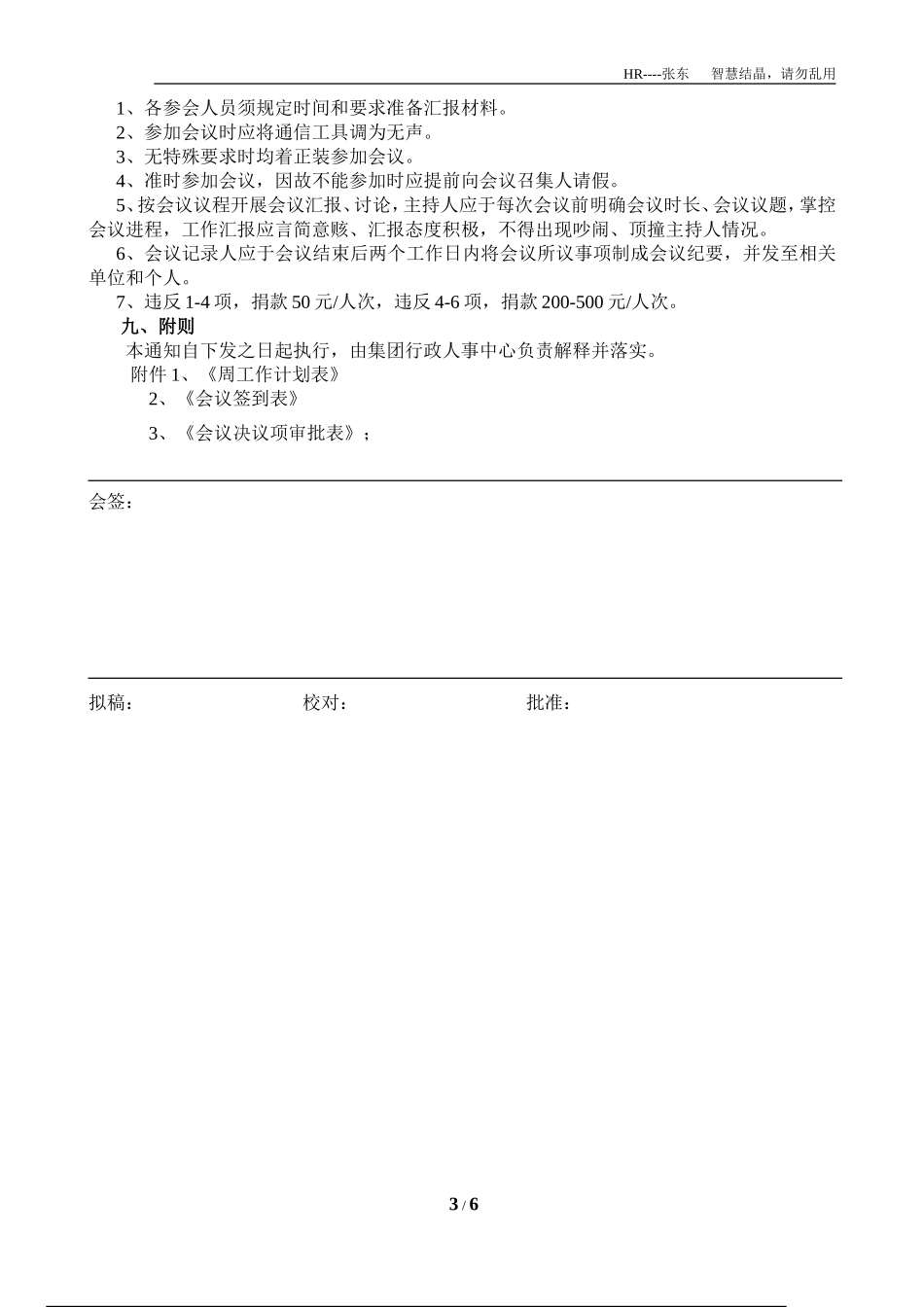 HR----张东　智慧结晶，请勿乱用

1、各参会人员须规定时间和要求准备汇报材料。

2、参加会议时应将通信工具调为无声。

3、无特殊要求时均着正装参加会议。

4、准时参加会议，因故不能参加时应提前向会议召集人请假。

5、按会议议程开展会议汇报、讨论，主持人应于每次会议前明确会议时长、会议议题，掌控会议进程，工作汇报应言简意赅、汇报态度积极，不得出现吵闹、顶撞主持人情况。

6、会议记录人应于会议结束后两个工作日内将会议所议事项制成会议纪要，并发至相关单位和个人。

7、违反 1-4 项，捐款 50 元/人次，违反 4-6 项，捐款 200-500 元/人次。

九、附则

本通知自下发之日起执行，由集团行政人事中心负责解释并落实。

附件 1、《周工作计划表》

2、《会议签到表》

3、《会议决议项审批表》；

会签：

拟稿：　校对：　批准：

3 / 6